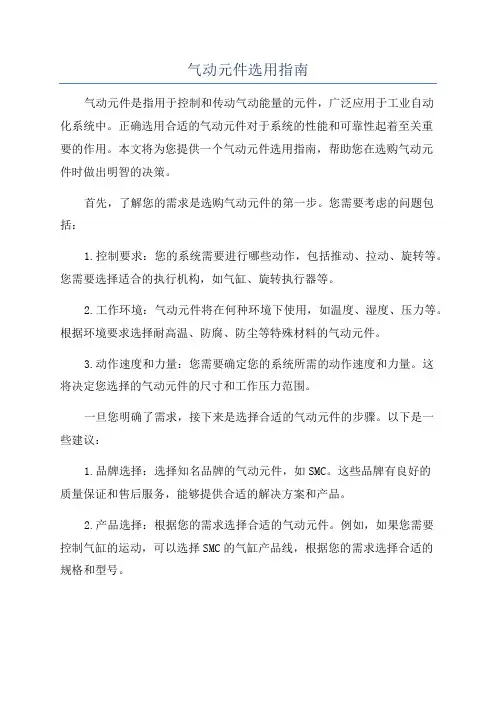 气动元件选用指南

气动元件是指用于控制和传动气动能量的元件，广泛应用于工业自动化系统中。正确选用合适的气动元件对于系统的性能和可靠性起着至关重要的作用。本文将为您提供一个气动元件选用指南，帮助您在选购气动元件时做出明智的决策。

首先，了解您的需求是选购气动元件的第一步。您需要考虑的问题包括：

1.控制要求：您的系统需要进行哪些动作，包括推动、拉动、旋转等。您需要选择适合的执行机构，如气缸、旋转执行器等。

2.工作环境：气动元件将在何种环境下使用，如温度、湿度、压力等。根据环境要求选择耐高温、防腐、防尘等特殊材料的气动元件。

3.动作速度和力量：您需要确定您的系统所需的动作速度和力量。这将决定您选择的气动元件的尺寸和工作压力范围。

一旦您明确了需求，接下来是选择合适的气动元件的步骤。以下是一些建议：

1.品牌选择：选择知名品牌的气动元件，如SMC。这些品牌有良好的质量保证和售后服务，能够提供合适的解决方案和产品。

2.产品选择：根据您的需求选择合适的气动元件。例如，如果您需要控制气缸的运动，可以选择SMC的气缸产品线，根据您的需求选择合适的规格和型号。